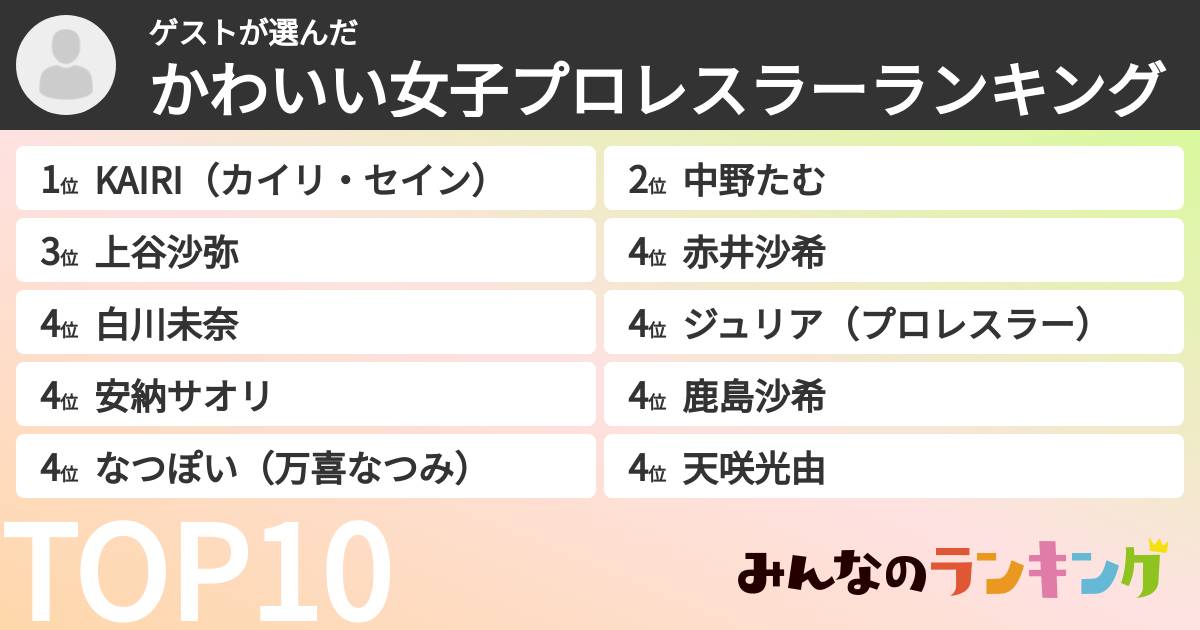 ゲストが選んだ
かわいい女子プロレスラーランキング

1位 KAIRI（カイリ・セイン）
2位 中野たむ
3位 上谷沙弥
4位 赤井沙希
4位 白川未奈
4位 ジュリア（プロレスラー）
4位 安納サオリ
4位 鹿島沙希
4位 なつぽい（万喜なつみ）
4位 天咲光由

TOP10

みんなのランキング